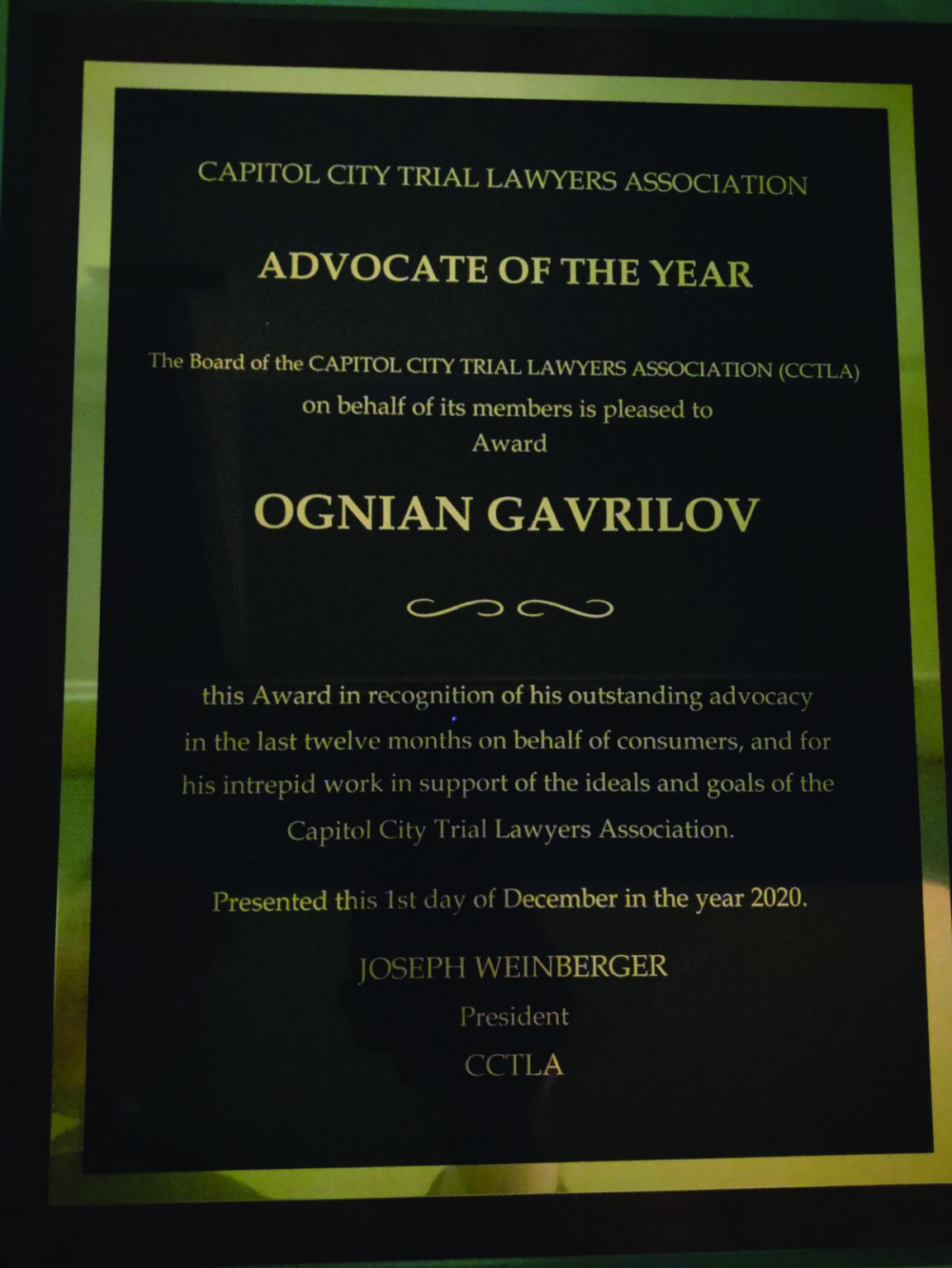 CAPITOL CITY TRIAL LAWYERS ASSOCIATION

ADVOCATE OF THE YEAR

The Board of the CAPITOL CITY TRIAL LAWYERS ASSOCIATION (CCTLA) on behalf of its members is pleased to Award

OGNIAN GAVRILOV

this Award in recognition of his outstanding advocacy in the last twelve months on behalf of consumers, and for his intrepid work in support of the ideals and goals of the Capitol City Trial Lawyers Association.

Presented this 1st day of December in the year 2020.

JOSEPH WEINBERGER
President
CCTLA